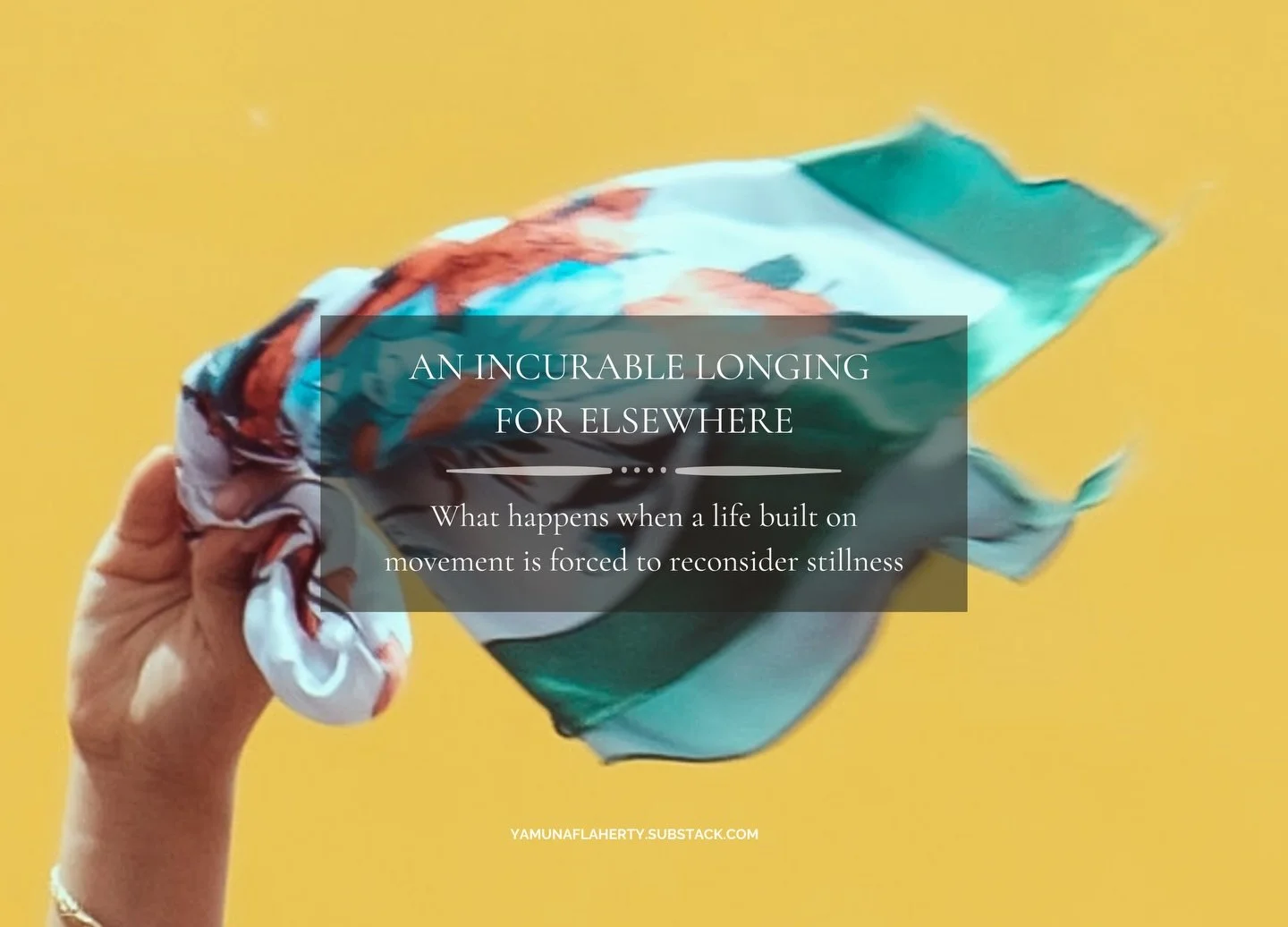 AN INCURABLE LONGING FOR ELSEWHERE

What happens when a life built on movement is forced to reconsider stillness

YAMUNAFLAHERTY.SUBSTACK.COM